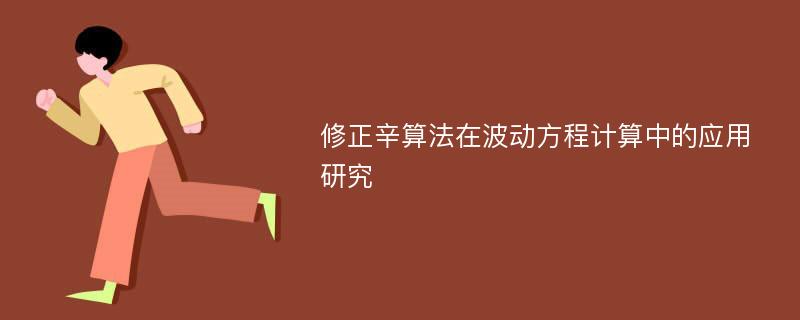 修正辛算法在波动方程计算中的应用研究